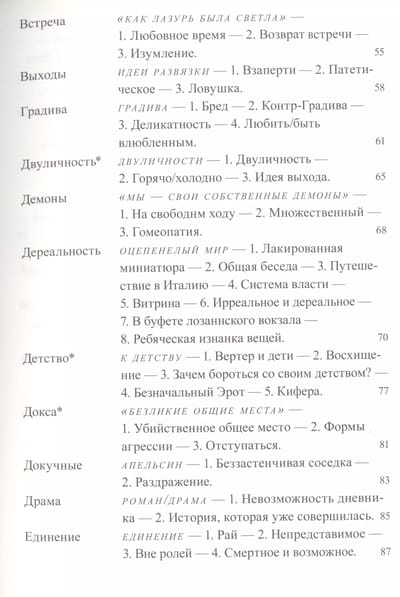 Встреча «КАК ЛАЗУРЬ БЫЛА СВЕТЛА» — 1. Любовное время — 2. Возврат встречи — 3. Изумление. 55

Выходы ИДЕИ РАЗВЯЗКИ — 1. Взаперти — 2. Патетическое — 3. Ловушка. 58

Градива ГРАДИВА — 1. Бред — 2. Контр-Градива — 3. Деликатность — 4. Любить/быть влюбленным. 61

Двуличность* ДВУЛИЧНОСТИ — 1. Двуличность — 2. Горячо/холодно — 3. Идея выхода. 65

Демоны «МЫ — СВОИ СОБСТВЕННЫЕ ДЕМОНЫ» — 1. На свободнм ходу — 2. Множественный — 3. Гомеопатия. 68

Дереальность ОЦЕПЕНЕЛЫЙ МИР — 1. Лакированная миниатюра — 2. Общая беседа — 3. Путешествие в Италию — 4. Система власти — 5. Витрина — 6. Ирреальное и дереальное — 7. В буфете лозаннского вокзала — 8. Ребяческая изнанка вещей. 70

Детство* К ДЕТСТВУ — 1. Вертер и дети — 2. Восхищение — 3. Зачем бороться со своим детством? — 4. Безначальный Эрот — 5. Кифера. 77

Докса* «БЕЗЛИКИЕ ОБЩИЕ МЕСТА» — 1. Убийственное общее место — 2. Формы агрессии — 3. Отступаться. 81

Докучные АПЕЛЬСИН — 1. Беззастенчивая соседка — 2. Раздражение. 83

Драма РОМАН/ДРАМА — 1. Невозможность дневника — 2. История, которая уже совершилась. 85

Единение ЕДИНЕНИЕ — 1. Рай — 2. Непредставимое — 3. Вне ролей — 4. Смертное и возможное. 87